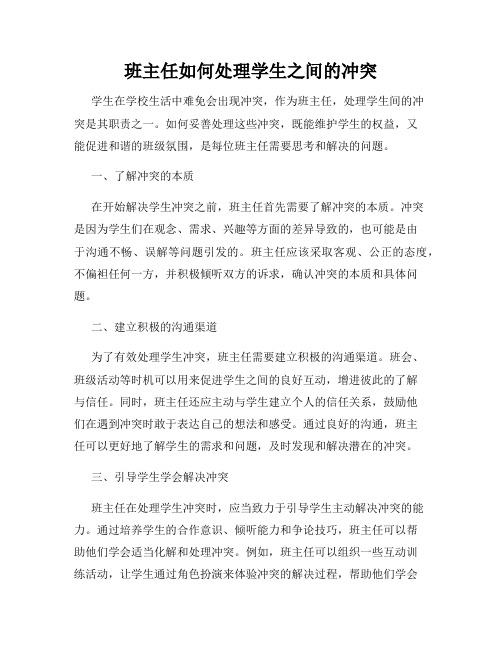 班主任如何处理学生之间的冲突

学生在学校生活中难免会出现冲突，作为班主任，处理学生间的冲突是其职责之一。如何妥善处理这些冲突，既能维护学生的权益，又能促进和谐的班级氛围，是每位班主任需要思考和解决的问题。

一、了解冲突的本质

在开始解决学生冲突之前，班主任首先需要了解冲突的本质。冲突是因为学生们在观念、需求、兴趣等方面的差异导致的，也可能是由于沟通不畅、误解等问题引发的。班主任应该采取客观、公正的态度，不偏袒任何一方，并积极倾听双方的诉求，确认冲突的本质和具体问题。

二、建立积极的沟通渠道

为了有效处理学生冲突，班主任需要建立积极的沟通渠道。班会、班级活动等时机可以用来促进学生之间的良好互动，增进彼此的了解与信任。同时，班主任还应主动与学生建立个人的信任关系，鼓励他们在遇到冲突时敢于表达自己的想法和感受。通过良好的沟通，班主任可以更好地了解学生的需求和问题，及时发现和解决潜在的冲突。

三、引导学生学会解决冲突

班主任在处理学生冲突时，应当致力于引导学生主动解决冲突的能力。通过培养学生的合作意识、倾听能力和争论技巧，班主任可以帮助他们学会适当化解和处理冲突。例如，班主任可以组织一些互动训练活动，让学生通过角色扮演来体验冲突的解决过程，帮助他们学会